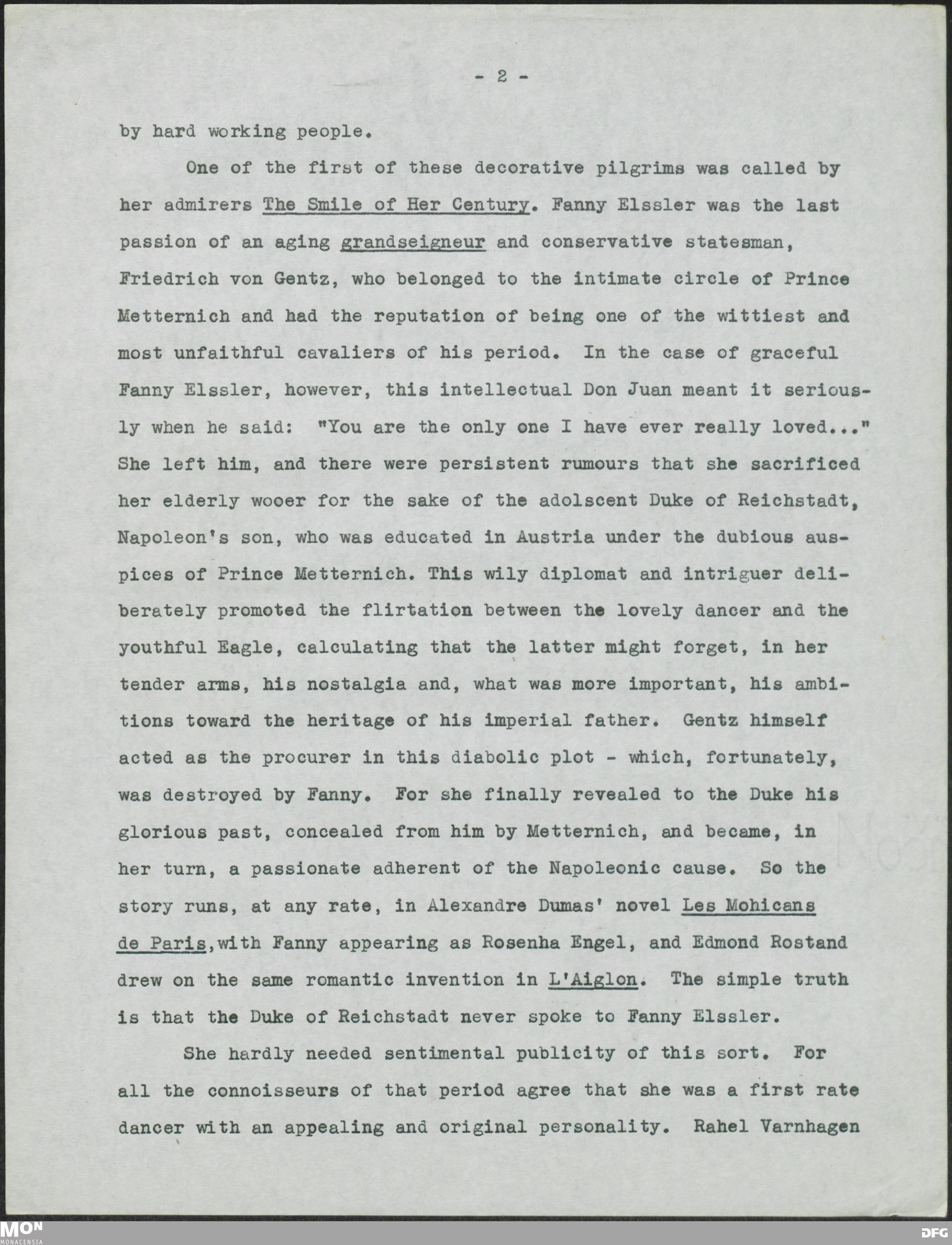 - 2 -

by hard working people.

One of the first of these decorative pilgrims was called by her admirers The Smile of Her Century. Fanny Elssler was the last passion of an aging grandseigneur and conservative statesman, Friedrich von Gentz, who belonged to the intimate circle of Prince Metternich and had the reputation of being one of the wittiest and most unfaithful cavaliers of his period. In the case of graceful Fanny Elssler, however, this intellectual Don Juan meant it seriously when he said: "You are the only one I have ever really loved..." She left him, and there were persistent rumours that she sacrificed her elderly wooer for the sake of the adolscent Duke of Reichstadt, Napoleon's son, who was educated in Austria under the dubious auspices of Prince Metternich. This wily diplomat and intriguer deliberately promoted the flirtation between the lovely dancer and the youthful Eagle, calculating that the latter might forget, in her tender arms, his nostalgia and, what was more important, his ambitions toward the heritage of his imperial father. Gentz himself acted as the procurer in this diabolic plot - which, fortunately, was destroyed by Fanny. For she finally revealed to the Duke his glorious past, concealed from him by Metternich, and became, in her turn, a passionate adherent of the Napoleonic cause. So the story runs, at any rate, in Alexandre Dumas' novel Les Mohicans de Paris,with Fanny appearing as Rosenha Engel, and Edmond Rostand drew on the same romantic invention in L'Aiglon. The simple truth is that the Duke of Reichstadt never spoke to Fanny Elssler.

She hardly needed sentimental publicity of this sort. For all the connoisseurs of that period agree that she was a first rate dancer with an appealing and original personality. Rahel Varnhagen

MON
MONACENSIA

DFG